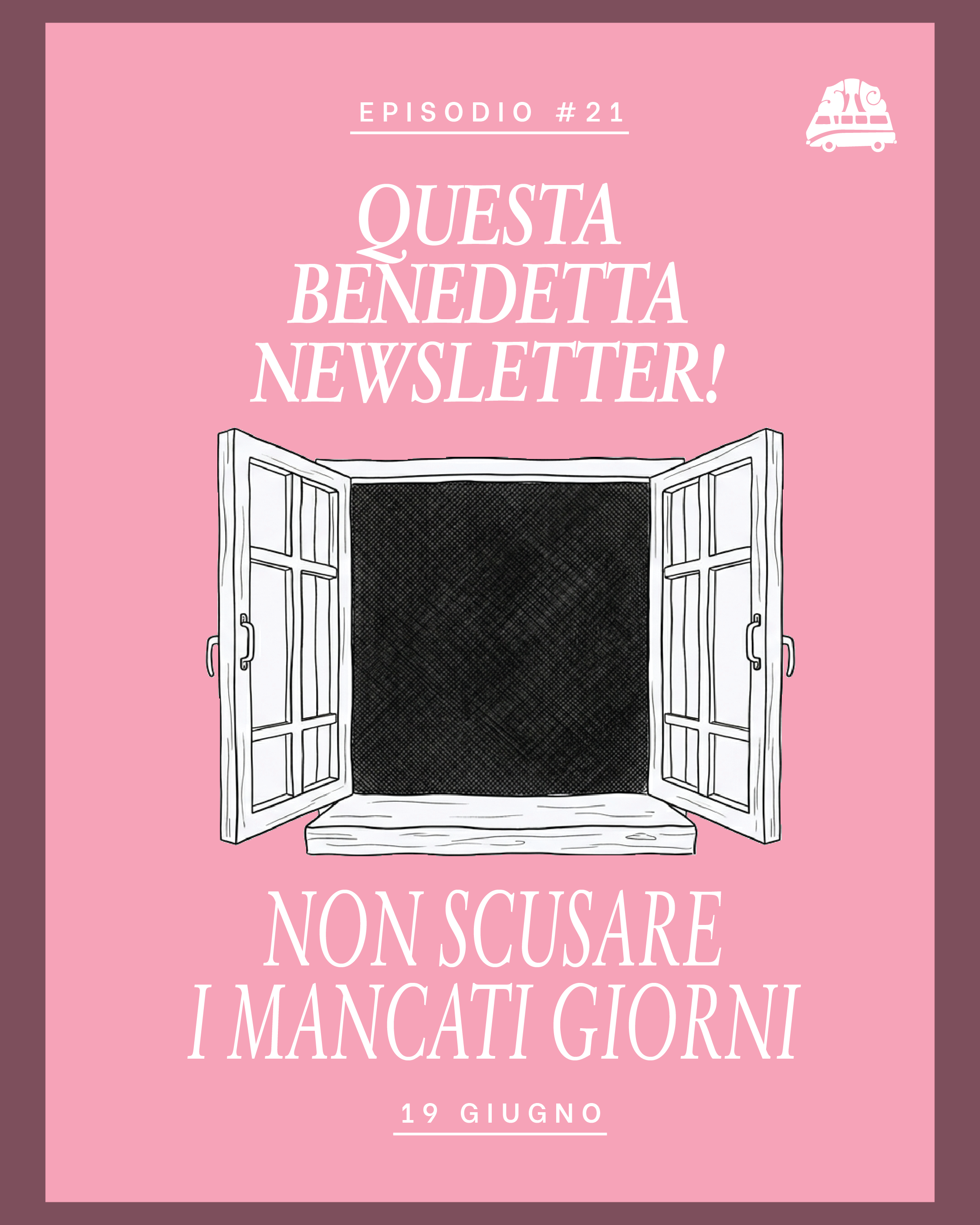 EPISODIO #21

QUESTA
BENEDETTA
NEWSLETTER!

NON SCUSARE
I MANCATI GIORNI

19 GIUGNO